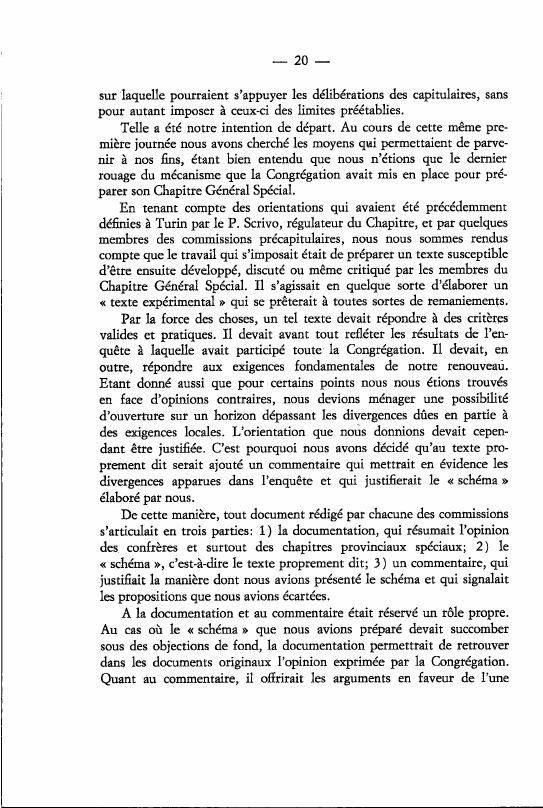 — 20 —

sur laquelle pourraient s'appuyer les délibérations des capitulaires, sans pour autant imposer à ceux-ci des limites préétablies.

Telle a été notre intention de départ. Au cours de cette même première journée nous avons cherché les moyens qui permettaient de parvenir à nos fins, étant bien entendu que nous n'étions que le dernier rouage du mécanisme que la Congrégation avait mis en place pour préparer son Chapitre Général Spécial.

En tenant compte des orientations qui avaient été précédemment définies à Turin par le P. Scrivo, régulateur du Chapitre, et par quelques membres des commissions précapitulaires, nous nous sommes rendus compte que le travail qui s'imposait était de préparer un texte susceptible d'être ensuite développé, discuté ou même critiqué par les membres du Chapitre Général Spécial. Il s'agissait en quelque sorte d'élaborer un « texte expérimental » qui se prêterait à toutes sortes de remaniements.

Par la force des choses, un tel texte devait répondre à des critères valides et pratiques. Il devait avant tout refléter les résultats de l'enquête à laquelle avait participé toute la Congrégation. Il devait, en outre, répondre aux exigences fondamentales de notre renouveau. Etant donné aussi que pour certains points nous nous étions trouvés en face d'opinions contraires, nous devions ménager une possibilité d'ouverture sur un horizon dépassant les divergences dûes en partie à des exigences locales. L'orientation que nous donnions devait cependant être justifiée. C'est pourquoi nous avons décidé qu'au texte proprement dit serait ajouté un commentaire qui mettrait en évidence les divergences apparues dans l'enquête et qui justifierait le « schéma » élaboré par nous.

De cette manière, tout document rédigé par chacune des commissions s'articulait en trois parties: 1) la documentation, qui résumait l'opinion des confrères et surtout des chapitres provinciaux spéciaux; 2) le « schéma », c'est-à-dire le texte proprement dit; 3) un commentaire, qui justifiait la manière dont nous avions présenté le schéma et qui signalait les propositions que nous avions écartées.

A la documentation et au commentaire était réservé un rôle propre. Au cas où le « schéma » que nous avions préparé devait succomber sous des objections de fond, la documentation permettrait de retrouver dans les documents originaux l'opinion exprimée par la Congrégation. Quant au commentaire, il offrirait les arguments en faveur de l'une